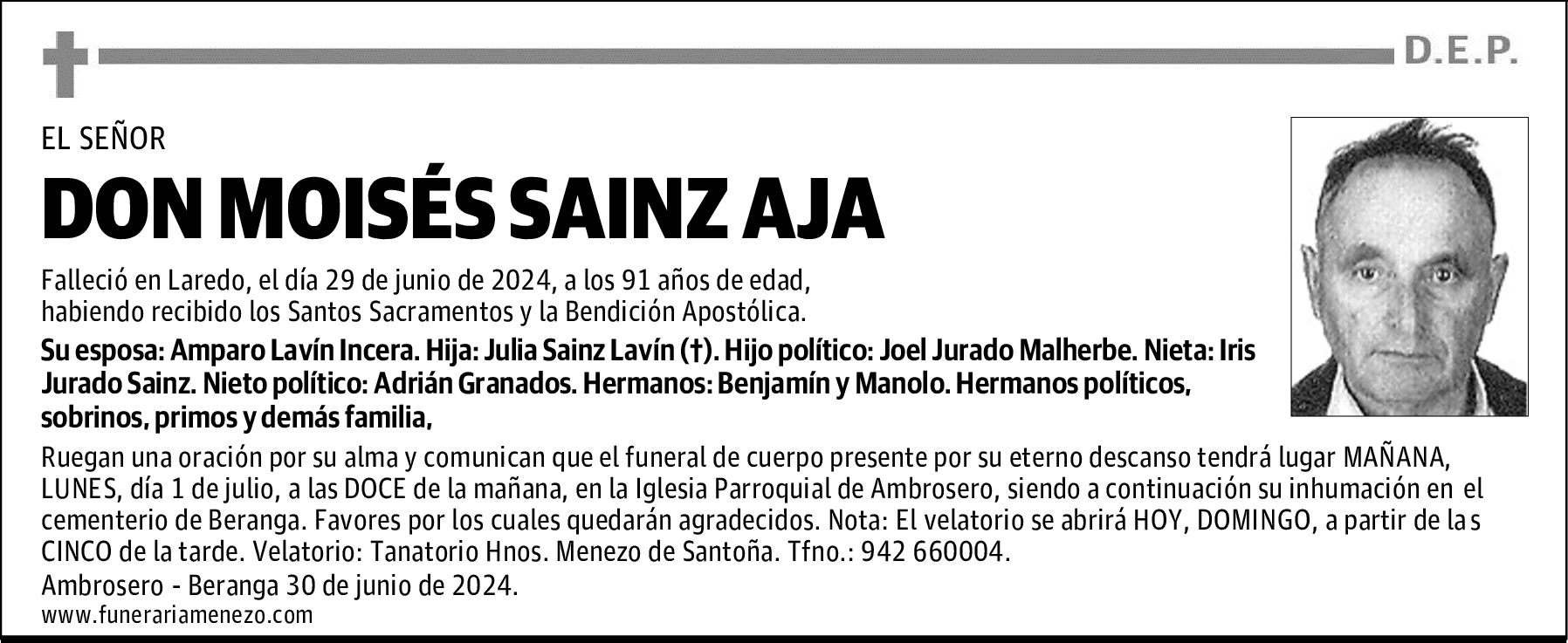 D.E.P.

EL SEÑOR

DON MOISÉS SAINZ AJA

Falleció en Laredo, el día 29 de junio de 2024, a los 91 años de edad, habiendo recibido los Santos Sacramentos y la Bendición Apostólica.

Su esposa: Amparo Lavín Incera. Hija: Julia Sainz Lavín (†). Hijo político: Joel Jurado Malherbe. Nieta: Iris Jurado Sainz. Nieto político: Adrián Granados. Hermanos: Benjamín y Manolo. Hermanos políticos, sobrinos, primos y demás familia,

Ruegan una oración por su alma y comunican que el funeral de cuerpo presente por su eterno descanso tendrá lugar MAÑANA, LUNES, día 1 de julio, a las DOCE de la mañana, en la Iglesia Parroquial de Ambrosero, siendo a continuación su inhumación en el cementerio de Beranga. Favores por los cuales quedarán agradecidos. Nota: El velatorio se abrirá HOY, DOMINGO, a partir de las CINCO de la tarde. Velatorio: Tanatorio Hnos. Menezo de Santoña. Tfno.: 942 660004.

Ambrosero - Beranga 30 de junio de 2024.

www.funerariamenezo.com